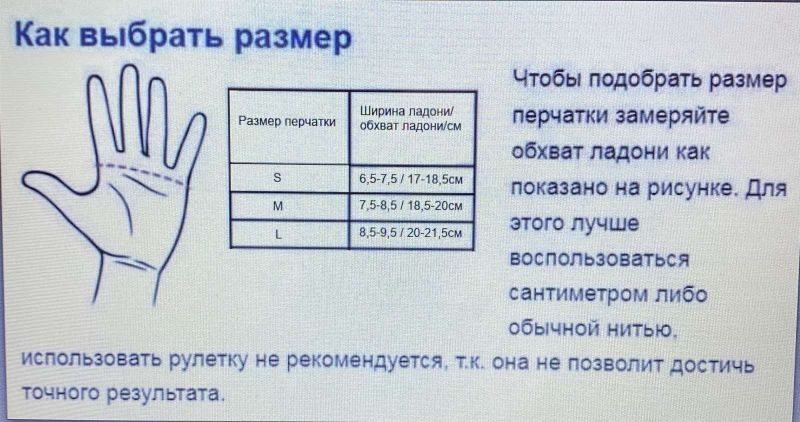 Как выбрать размер

| Размер перчатки | Ширина ладони/ обхват ладони/см |
|---|---|
| S | 6,5-7,5 / 17-18,5см |
| M | 7,5-8,5 / 18,5-20см |
| L | 8,5-9,5 / 20-21,5см |

Чтобы подобрать размер перчатки замеряйте обхват ладони как показано на рисунке. Для этого лучше воспользоваться сантиметром либо обычной нитью, использовать рулетку не рекомендуется, т.к. она не позволит достичь точного результата.